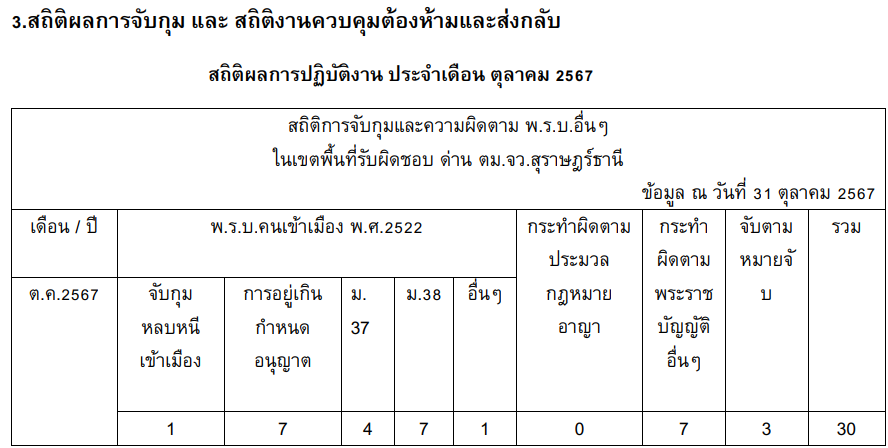 3.สถิติผลการจับกุม และ สถิติงานควบคุมต้องห้ามและส่งกลับ

สถิติผลการปฏิบัติงาน ประจำเดือน ตุลาคม 2567

สถิติการจับกุมและความผิดตาม พ.ร.บ.อื่นๆ
ในเขตพื้นที่รับผิดชอบ ด่าน ตม.จว.สุราษฎร์ธานี
ข้อมูล ณ วันที่ 31 ตุลาคม 2567

| เดือน / ปี | พ.ร.บ.คนเข้าเมือง พ.ศ.2522 | | | | | กระทำผิดตามประมวลกฎหมายอาญา | กระทำผิดตามพระราชบัญญัติอื่นๆ | จับตามหมายจับ | รวม |
|---|---|---|---|---|---|---|---|---|---|
| ต.ค.2567 | จับกุมหลบหนีเข้าเมือง | การอยู่เกินกำหนดอนุญาต | ม. 37 | ม.38 | อื่นๆ | | | | |
| | 1 | 7 | 4 | 7 | 1 | 0 | 7 | 3 | 30 |